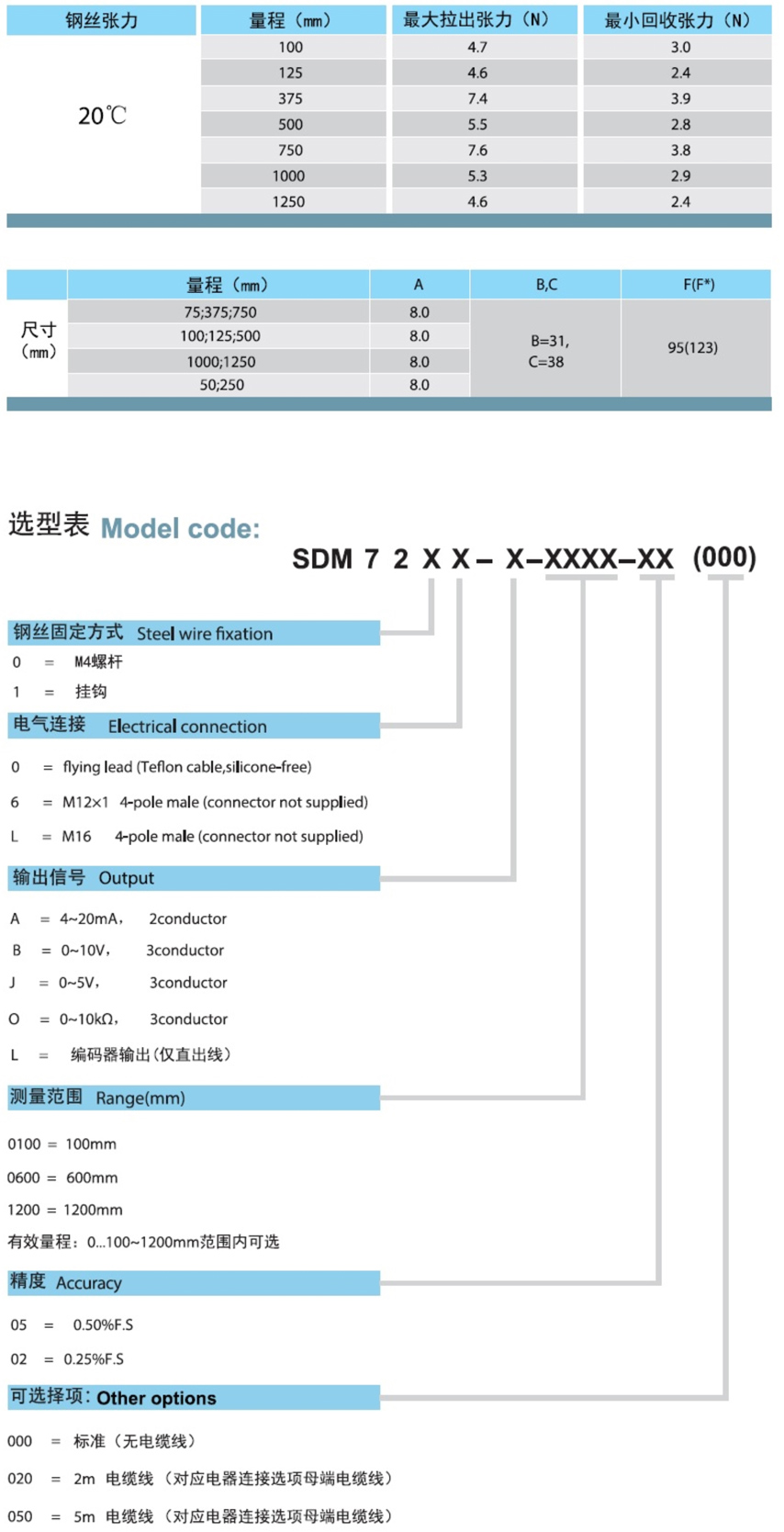 | 钢丝张力 | 量程（mm） | 最大拉出张力（N） | 最小回收张力（N） |
|---|---|---|---|
| 20℃ | 100 | 4.7 | 3.0 |
| | 125 | 4.6 | 2.4 |
| | 375 | 7.4 | 3.9 |
| | 500 | 5.5 | 2.8 |
| | 750 | 7.6 | 3.8 |
| | 1000 | 5.3 | 2.9 |
| | 1250 | 4.6 | 2.4 |

| | 量程（mm） | A | B,C | F(F*) |
|---|---|---|---|---|
| 尺寸（mm） | 75;375;750 | 8.0 | B=31, C=38 | 95(123) |
| | 100;125;500 | 8.0 | | |
| | 1000;1250 | 8.0 | | |
| | 50;250 | 8.0 | | |

选型表 Model code:

SDM 7 2 X X – X–XXXX–XX (000)

钢丝固定方式 Steel wire fixation

0 = M4螺杆

1 = 挂钩

电气连接 Electrical connection

0 = flying lead (Teflon cable,silicone-free)

6 = M12×1 4-pole male (connector not supplied)

L = M16 4-pole male (connector not supplied)

输出信号 Output

A = 4~20mA， 2conductor

B = 0~10V， 3conductor

J = 0~5V， 3conductor

O = 0~10kΩ， 3conductor

L = 编码器输出（仅直出线）

测量范围 Range(mm)

0100 = 100mm

0600 = 600mm

1200 = 1200mm

有效量程：0...100~1200mm范围内可选

精度 Accuracy

05 = 0.50%F.S

02 = 0.25%F.S

可选择项：Other options

000 = 标准（无电缆线）

020 = 2m 电缆线（对应电器连接选项母端电缆线）

050 = 5m 电缆线（对应电器连接选项母端电缆线）